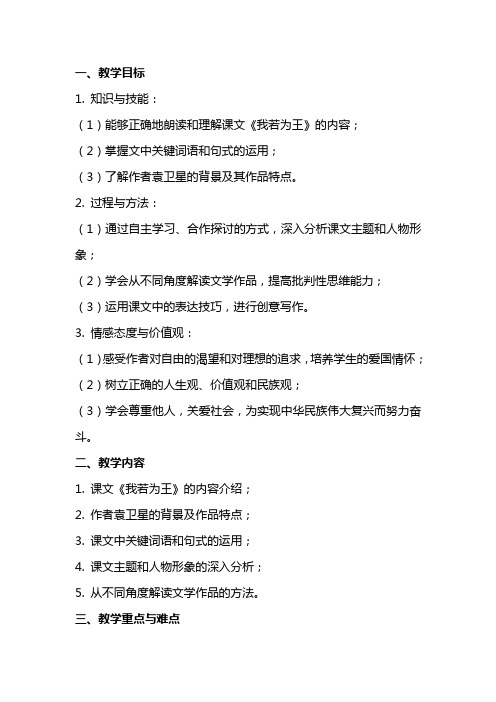 一、教学目标

1. 知识与技能：

（1）能够正确地朗读和理解课文《我若为王》的内容；

（2）掌握文中关键词语和句式的运用；

（3）了解作者袁卫星的背景及其作品特点。

2. 过程与方法：

（1）通过自主学习、合作探讨的方式，深入分析课文主题和人物形象；

（2）学会从不同角度解读文学作品，提高批判性思维能力；

（3）运用课文中的表达技巧，进行创意写作。

3. 情感态度与价值观：

（1）感受作者对自由的渴望和对理想的追求，培养学生的爱国情怀；

（2）树立正确的人生观、价值观和民族观；

（3）学会尊重他人，关爱社会，为实现中华民族伟大复兴而努力奋斗。

二、教学内容

1. 课文《我若为王》的内容介绍；

2. 作者袁卫星的背景及作品特点；

3. 课文中关键词语和句式的运用；

4. 课文主题和人物形象的深入分析；

5. 从不同角度解读文学作品的方法。

三、教学重点与难点